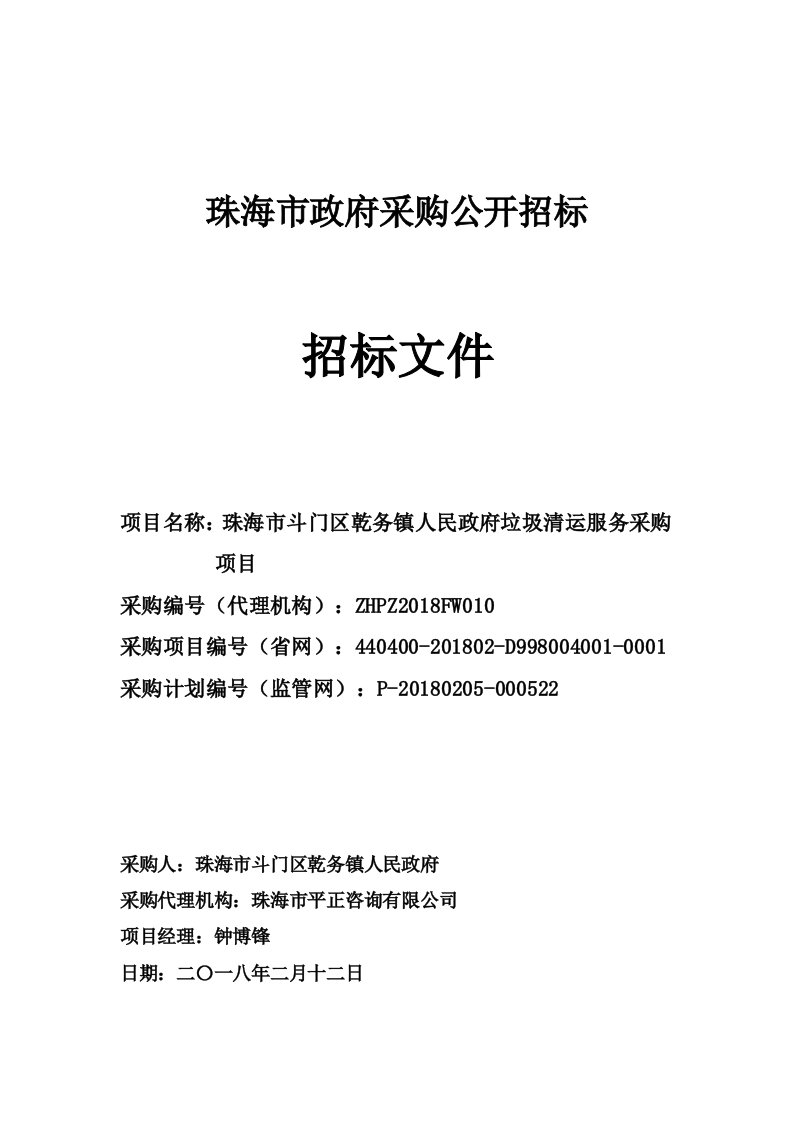 珠海市政府采购公开招标

招标文件

项目名称：珠海市斗门区乾务镇人民政府垃圾清运服务采购项目

采购编号（代理机构）：ZHPZ2018FW010

采购项目编号（省网）：440400-201802-D998004001-0001

采购计划编号（监管网）：P-20180205-000522

采购人：珠海市斗门区乾务镇人民政府

采购代理机构：珠海市平正咨询有限公司

项目经理：钟博锋

日期：二〇一八年二月十二日